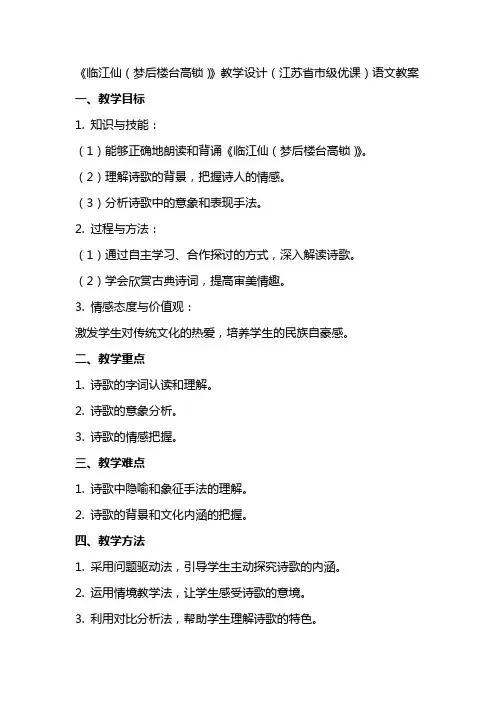 《临江仙（梦后楼台高锁）》教学设计（江苏省市级优课）语文教案

一、教学目标

1. 知识与技能：

（1）能够正确地朗读和背诵《临江仙（梦后楼台高锁）》。

（2）理解诗歌的背景，把握诗人的情感。

（3）分析诗歌中的意象和表现手法。

2. 过程与方法：

（1）通过自主学习、合作探讨的方式，深入解读诗歌。

（2）学会欣赏古典诗词，提高审美情趣。

3. 情感态度与价值观：

激发学生对传统文化的热爱，培养学生的民族自豪感。

二、教学重点

1. 诗歌的字词认读和理解。

2. 诗歌的意象分析。

3. 诗歌的情感把握。

三、教学难点

1. 诗歌中隐喻和象征手法的理解。

2. 诗歌的背景和文化内涵的把握。

四、教学方法

1. 采用问题驱动法，引导学生主动探究诗歌的内涵。

2. 运用情境教学法，让学生感受诗歌的意境。

3. 利用对比分析法，帮助学生理解诗歌的特色。